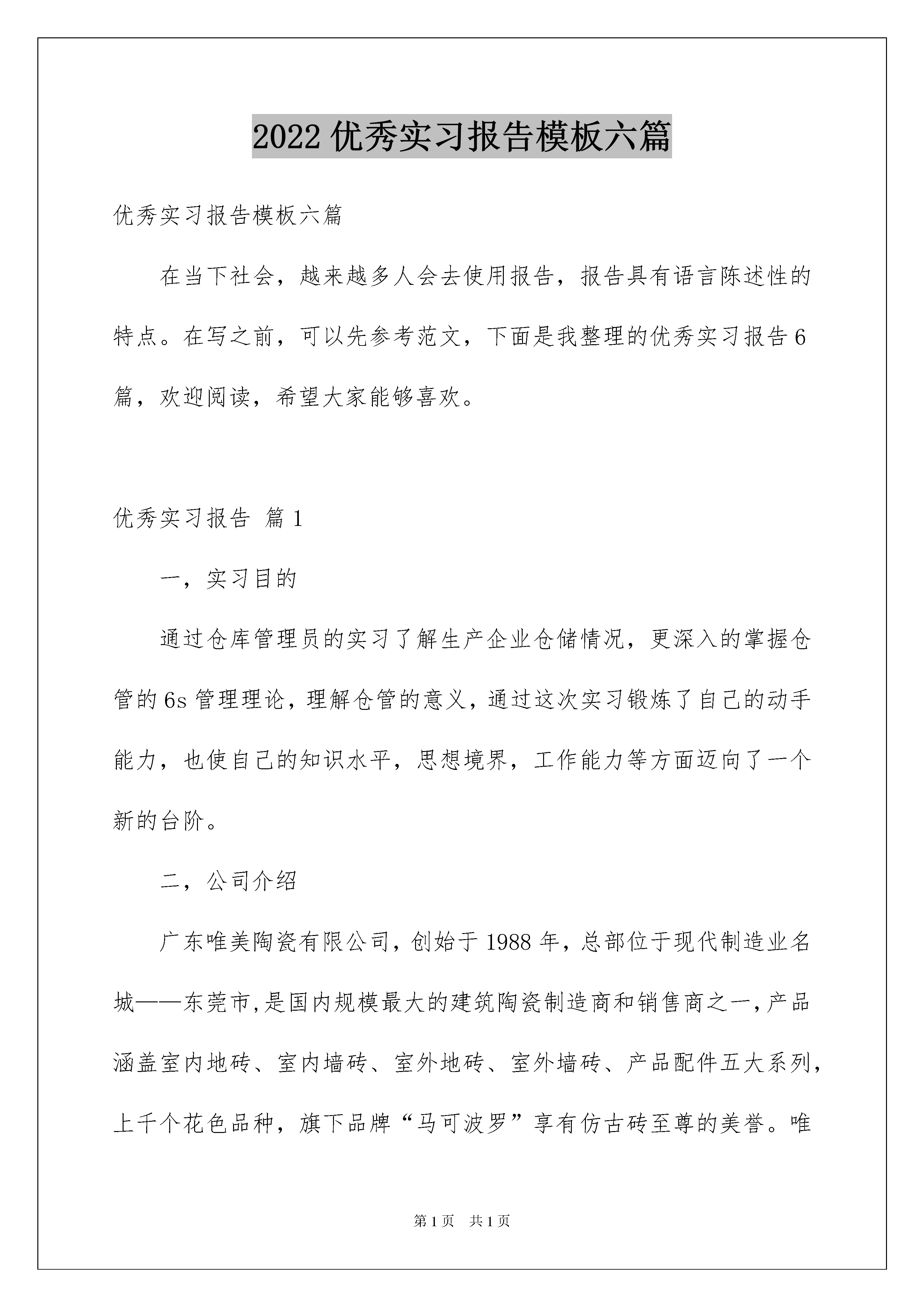 2022 优秀实习报告模板六篇

优秀实习报告模板六篇

在当下社会，越来越多人会去使用报告，报告具有语言陈述性的特点。在写之前，可以先参考范文，下面是我整理的优秀实习报告 6 篇，欢迎阅读，希望大家能够喜欢。

优秀实习报告 篇 1

一，实习目的

通过仓库管理员的实习了解生产企业仓储情况，更深入的掌握仓管的 6s 管理理论，理解仓管的意义，通过这次实习锻炼了自己的动手能力，也使自己的知识水平，思想境界，工作能力等方面迈向了一个新的台阶。

二，公司介绍

广东唯美陶瓷有限公司，创始于 1988 年，总部位于现代制造业名城——东莞市，是国内规模最大的建筑陶瓷制造商和销售商之一，产品涵盖室内地砖、室内墙砖、室外地砖、室外墙砖、产品配件五大系列，上千个花色品种，旗下品牌“马可波罗”享有仿古砖至尊的美誉。唯

第 1 页 共 1 页